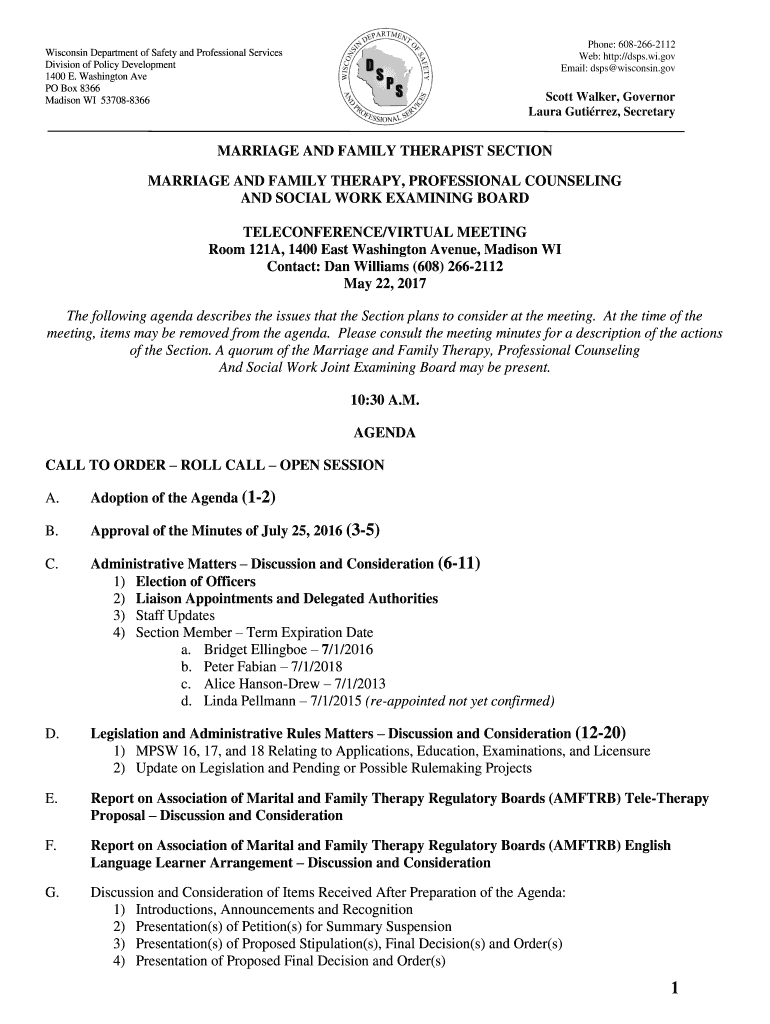 Wisconsin Department of Safety and Professional Services
Division of Policy Development
1400 E. Washington Ave
PO Box 8366
Madison WI 53708-8366

WISCONSIN DEPARTMENT OF SAFETY AND PROFESSIONAL SERVICES
DSPS

Phone: 608-266-2112
Web: http://dsps.wi.gov
Email: dsps@wisconsin.gov

Scott Walker, Governor
Laura Gutiérrez, Secretary

MARRIAGE AND FAMILY THERAPIST SECTION

MARRIAGE AND FAMILY THERAPY, PROFESSIONAL COUNSELING AND SOCIAL WORK EXAMINING BOARD

TELECONFERENCE/VIRTUAL MEETING
Room 121A, 1400 East Washington Avenue, Madison WI
Contact: Dan Williams (608) 266-2112
May 22, 2017

The following agenda describes the issues that the Section plans to consider at the meeting. At the time of the meeting, items may be removed from the agenda. Please consult the meeting minutes for a description of the actions of the Section. A quorum of the Marriage and Family Therapy, Professional Counseling And Social Work Joint Examining Board may be present.

10:30 A.M.

AGENDA

CALL TO ORDER – ROLL CALL – OPEN SESSION

A. Adoption of the Agenda (1-2)

B. Approval of the Minutes of July 25, 2016 (3-5)

C. Administrative Matters – Discussion and Consideration (6-11)
1) Election of Officers
2) Liaison Appointments and Delegated Authorities
3) Staff Updates
4) Section Member – Term Expiration Date
a. Bridget Ellingboe – 7/1/2016
b. Peter Fabian – 7/1/2018
c. Alice Hanson-Drew – 7/1/2013
d. Linda Pellmann – 7/1/2015 (re-appointed not yet confirmed)

D. Legislation and Administrative Rules Matters – Discussion and Consideration (12-20)
1) MPSW 16, 17, and 18 Relating to Applications, Education, Examinations, and Licensure
2) Update on Legislation and Pending or Possible Rulemaking Projects

E. Report on Association of Marital and Family Therapy Regulatory Boards (AMFTRB) Tele-Therapy Proposal – Discussion and Consideration

F. Report on Association of Marital and Family Therapy Regulatory Boards (AMFTRB) English Language Learner Arrangement – Discussion and Consideration

G. Discussion and Consideration of Items Received After Preparation of the Agenda:
1) Introductions, Announcements and Recognition
2) Presentation(s) of Petition(s) for Summary Suspension
3) Presentation(s) of Proposed Stipulation(s), Final Decision(s) and Order(s)
4) Presentation of Proposed Final Decision and Order(s)

1